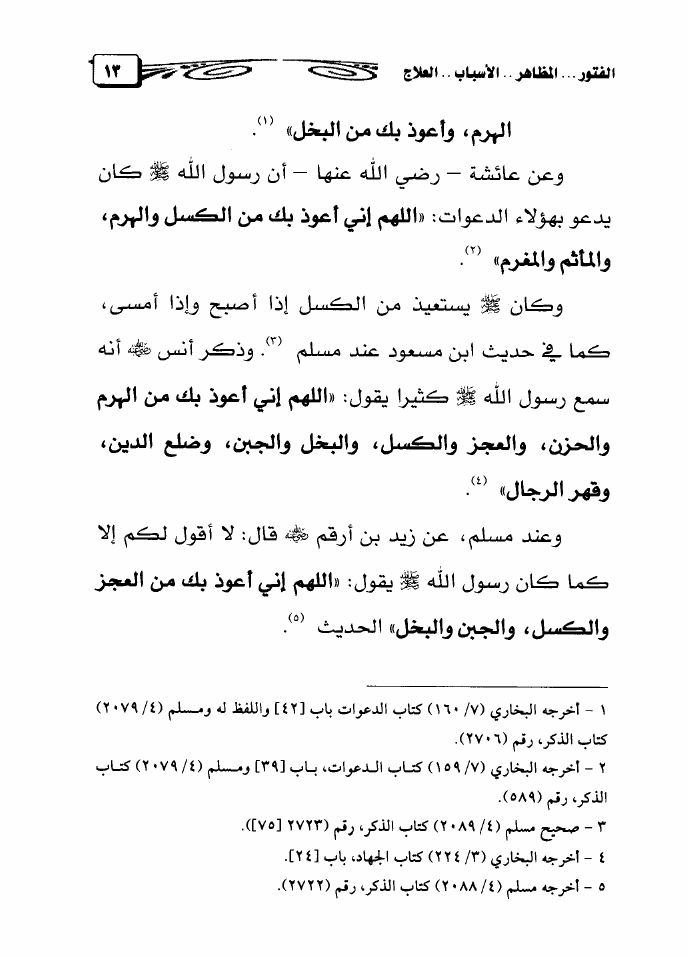 الفتور... المظاهر.. الأسباب.. العلاج ١٣

الهرم، وأعوذ بك من البخل» (١).

وعن عائشة – رضي الله عنها – أن رسول الله ﷺ كان يدعو بهؤلاء الدعوات: «اللهم إني أعوذ بك من الكسل والهرم، والمأثم والمغرم» (٢).

وكان ﷺ يستعيذ من الكسل إذا أصبح وإذا أمسى، كما في حديث ابن مسعود عند مسلم (٣). وذكر أنس ﷺ أنه سمع رسول الله ﷺ كثيرا يقول: «اللهم إني أعوذ بك من الهرم والحزن، والعجز والكسل، والبخل والجبن، وضلع الدين، وقهر الرجال» (٤).

وعند مسلم، عن زيد بن أرقم ﷺ قال: لا أقول لكم إلا كما كان رسول الله ﷺ يقول: «اللهم إني أعوذ بك من العجز والكسل، والجبن والبخل» الحديث (٥).

١ – أخرجه البخاري (٧/ ١٦٠) كتاب الدعوات باب [٤٢] واللفظ له ومسلم (٤/ ٢٠٧٩) كتاب الذكر، رقم (٢٧٠٦).
٢ – أخرجه البخاري (٧/ ١٥٩) كتاب الدعوات، باب [٣٩] ومسلم (٤/ ٢٠٧٩) كتاب الذكر، رقم (٥٨٩).
٣ – صحيح مسلم (٤/ ٢٠٨٩) كتاب الذكر، رقم (٢٧٢٣ [٧٥]).
٤ – أخرجه البخاري (٣/ ٢٢٤) كتاب الجهاد، باب [٢٤].
٥ – أخرجه مسلم (٤/ ٢٠٨٨) كتاب الذكر، رقم (٢٧٢٢).